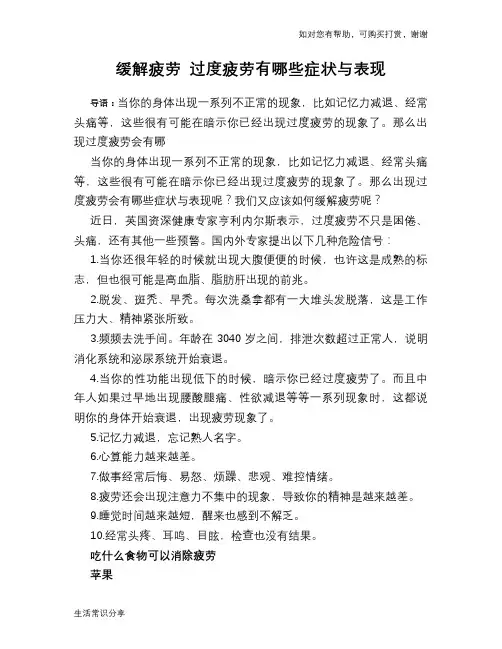 如对您有帮助，可购买打赏，谢谢

缓解疲劳 过度疲劳有哪些症状与表现

导语：当你的身体出现一系列不正常的现象，比如记忆力减退、经常头痛等，这些很有可能在暗示你已经出现过度疲劳的现象了。那么出现过度疲劳会有哪

当你的身体出现一系列不正常的现象，比如记忆力减退、经常头痛等，这些很有可能在暗示你已经出现过度疲劳的现象了。那么出现过度疲劳会有哪些症状与表现呢？我们又应该如何缓解疲劳呢？

近日，英国资深健康专家亨利内尔斯表示，过度疲劳不只是困倦、头痛，还有其他一些预警。国内外专家提出以下几种危险信号：

1.当你还很年轻的时候就出现大腹便便的时候，也许这是成熟的标志，但也很可能是高血脂、脂肪肝出现的前兆。

2.脱发、斑秃、早秃。每次洗桑拿都有一大堆头发脱落，这是工作压力大、精神紧张所致。

3.频频去洗手间。年龄在 3040 岁之间，排泄次数超过正常人，说明消化系统和泌尿系统开始衰退。

4.当你的性功能出现低下的时候，暗示你已经过度疲劳了。而且中年人如果过早地出现腰酸腿痛、性欲减退等等一系列现象时，这都说明你的身体开始衰退，出现疲劳现象了。

5.记忆力减退，忘记熟人名字。

6.心算能力越来越差。

7.做事经常后悔、易怒、烦躁、悲观、难控情绪。

8.疲劳还会出现注意力不集中的现象，导致你的精神是越来越差。

9.睡觉时间越来越短，醒来也感到不解乏。

10.经常头疼、耳鸣、目眩，检查也没有结果。

吃什么食物可以消除疲劳

苹果

生活常识分享